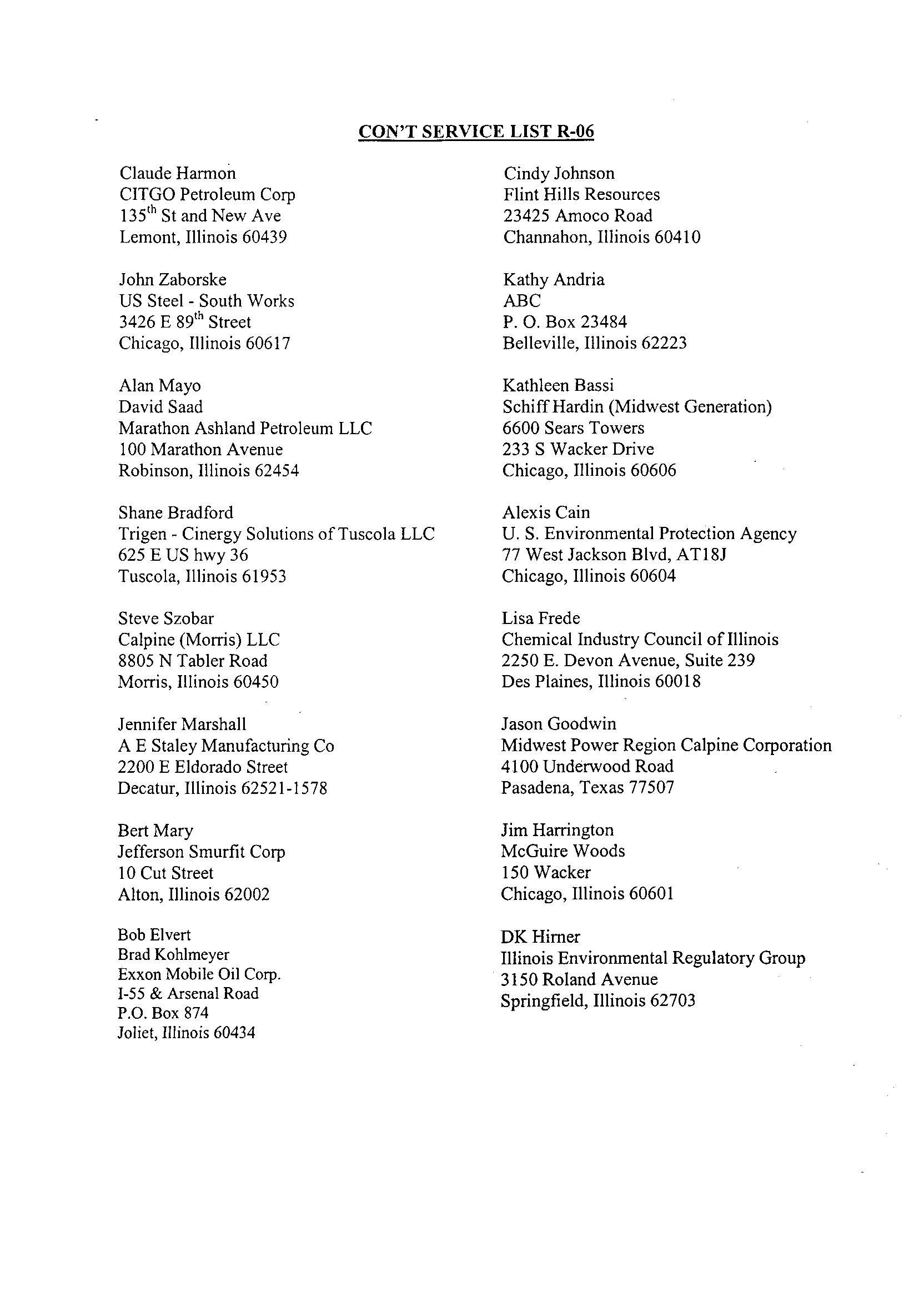 CON'T SERVICE LIST R-06

Claude Harmon
CITGO Petroleum Corp
135$^{th}$ St and New Ave
Lemont, Illinois 60439

John Zaborske
US Steel - South Works
3426 E 89$^{th}$ Street
Chicago, Illinois 60617

Alan Mayo
David Saad
Marathon Ashland Petroleum LLC
100 Marathon Avenue
Robinson, Illinois 62454

Shane Bradford
Trigen - Cinergy Solutions of Tuscola LLC
625 E US hwy 36
Tuscola, Illinois 61953

Steve Szobar
Calpine (Morris) LLC
8805 N Tabler Road
Morris, Illinois 60450

Jennifer Marshall
A E Staley Manufacturing Co
2200 E Eldorado Street
Decatur, Illinois 62521-1578

Bert Mary
Jefferson Smurfit Corp
10 Cut Street
Alton, Illinois 62002

Bob Elvert
Brad Kohlmeyer
Exxon Mobile Oil Corp.
I-55 & Arsenal Road
P.O. Box 874
Joliet, Illinois 60434

Cindy Johnson
Flint Hills Resources
23425 Amoco Road
Channahon, Illinois 60410

Kathy Andria
ABC
P. O. Box 23484
Belleville, Illinois 62223

Kathleen Bassi
Schiff Hardin (Midwest Generation)
6600 Sears Towers
233 S Wacker Drive
Chicago, Illinois 60606

Alexis Cain
U. S. Environmental Protection Agency
77 West Jackson Blvd, AT18J
Chicago, Illinois 60604

Lisa Frede
Chemical Industry Council of Illinois
2250 E. Devon Avenue, Suite 239
Des Plaines, Illinois 60018

Jason Goodwin
Midwest Power Region Calpine Corporation
4100 Underwood Road
Pasadena, Texas 77507

Jim Harrington
McGuire Woods
150 Wacker
Chicago, Illinois 60601

DK Hirner
Illinois Environmental Regulatory Group
3150 Roland Avenue
Springfield, Illinois 62703